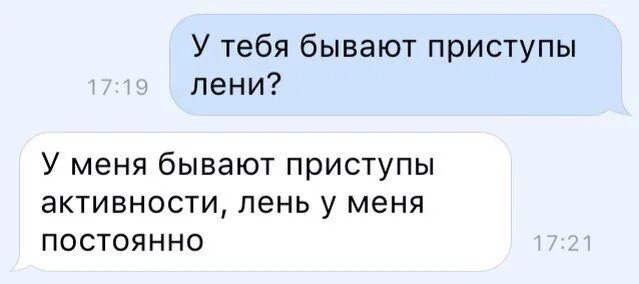 17:19

У тебя бывают приступы лени?

У меня бывают приступы активности, лень у меня постоянно

17:21